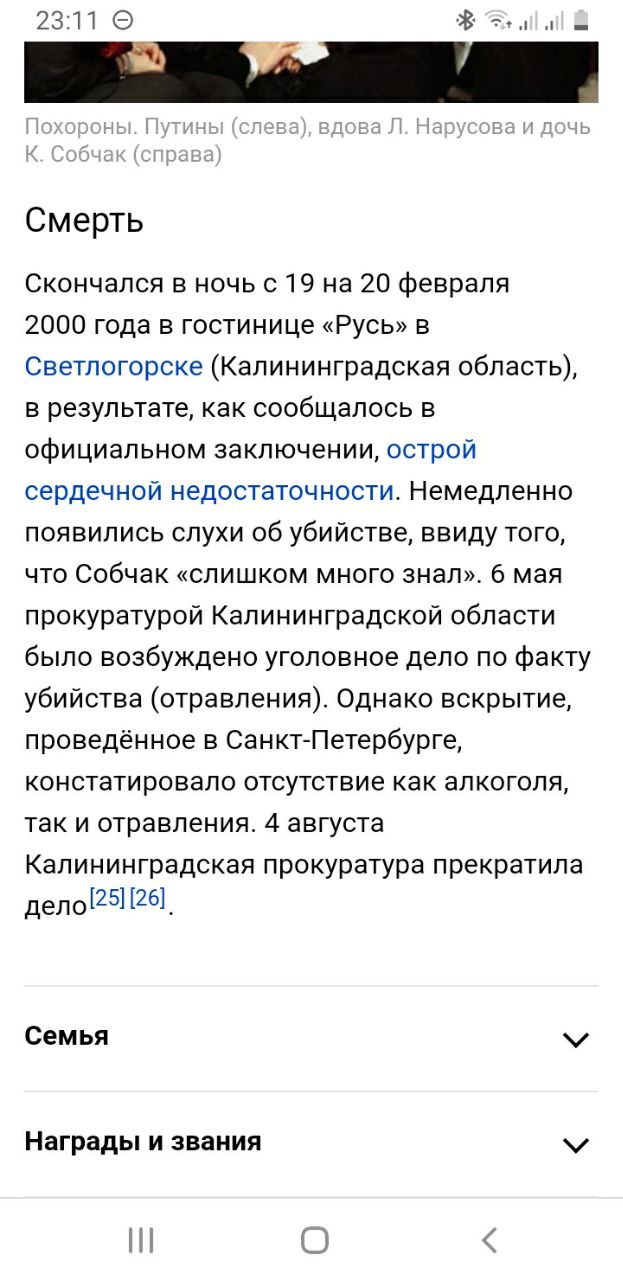 23:11

Похороны. Путины (слева), вдова Л. Нарусова и дочь К. Собчак (справа)

Смерть

Скончался в ночь с 19 на 20 февраля 2000 года в гостинице «Русь» в Светлогорске (Калининградская область), в результате, как сообщалось в официальном заключении, острой сердечной недостаточности. Немедленно появились слухи об убийстве, ввиду того, что Собчак «слишком много знал». 6 мая прокуратурой Калининградской области было возбуждено уголовное дело по факту убийства (отравления). Однако вскрытие, проведённое в Санкт-Петербурге, констатировало отсутствие как алкоголя, так и отравления. 4 августа Калининградская прокуратура прекратила дело[25][26].

Семья

Награды и звания